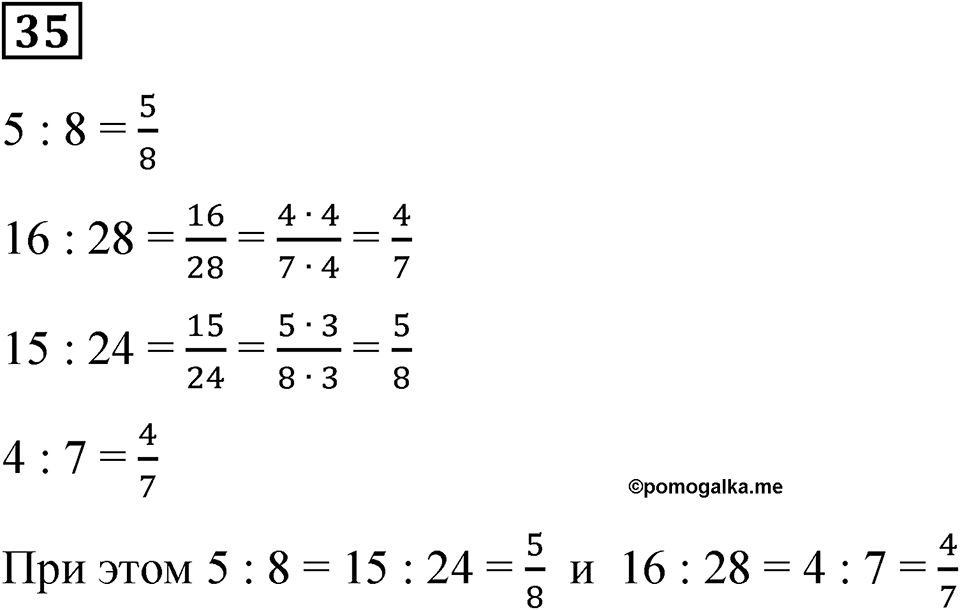 35

$5 : 8 = \frac{5}{8}$

$16 : 28 = \frac{16}{28} = \frac{4 \cdot 4}{7 \cdot 4} = \frac{4}{7}$

$15 : 24 = \frac{15}{24} = \frac{5 \cdot 3}{8 \cdot 3} = \frac{5}{8}$

$4 : 7 = \frac{4}{7}$

©pomogalka.me

При этом $5 : 8 = 15 : 24 = \frac{5}{8}$ и $16 : 28 = 4 : 7 = \frac{4}{7}$